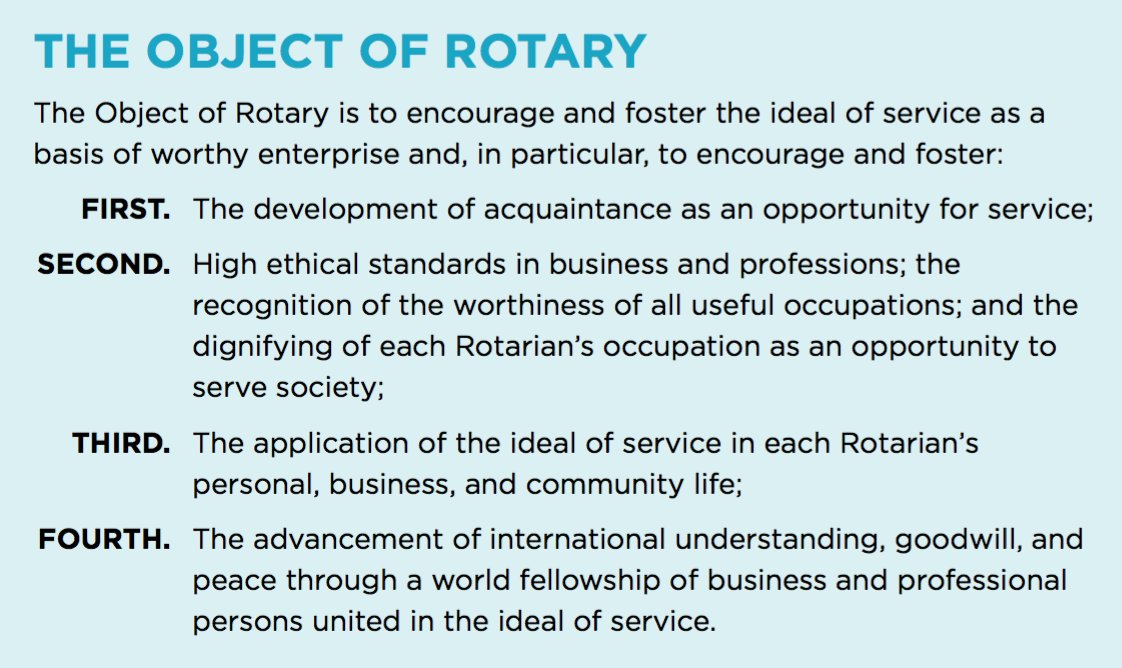 THE OBJECT OF ROTARY

The Object of Rotary is to encourage and foster the ideal of service as a basis of worthy enterprise and, in particular, to encourage and foster:

FIRST. The development of acquaintance as an opportunity for service;

SECOND. High ethical standards in business and professions; the recognition of the worthiness of all useful occupations; and the dignifying of each Rotarian's occupation as an opportunity to serve society;

THIRD. The application of the ideal of service in each Rotarian's personal, business, and community life;

FOURTH. The advancement of international understanding, goodwill, and peace through a world fellowship of business and professional persons united in the ideal of service.